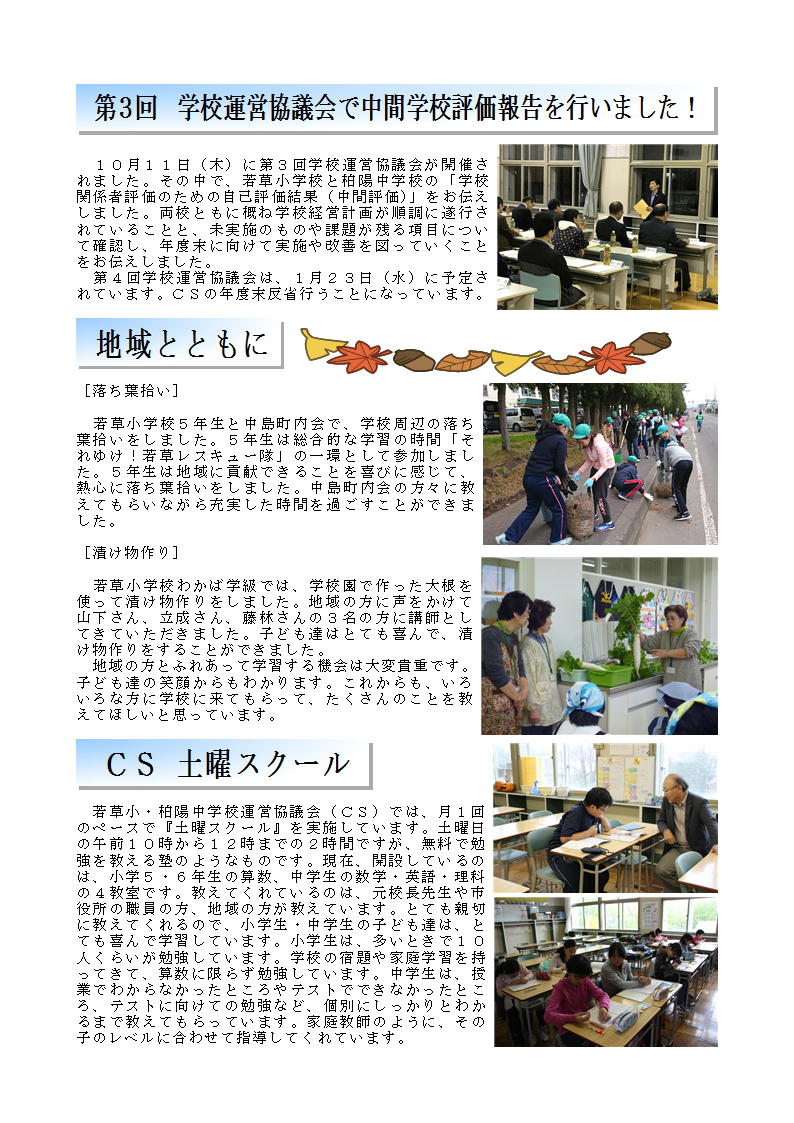 第3回　学校運営協議会で中間学校評価報告を行いました！

１０月１１日（木）に第３回学校運営協議会が開催されました。その中で、若草小学校と柏陽中学校の「学校関係者評価のための自己評価結果（中間評価）」をお伝えしました。両校ともに概ね学校経営計画が順調に遂行されていることと、未実施のものや課題が残る項目について確認し、年度末に向けて実施や改善を図っていくことをお伝えしました。
第４回学校運営協議会は、１月２３日（水）に予定されています。ＣＳの年度末反省行うことになっています。

地域とともに

［落ち葉拾い］

若草小学校５年生と中島町内会で、学校周辺の落ち葉拾いをしました。５年生は総合的な学習の時間「それゆけ！若草レスキュー隊」の一環として参加しました。５年生は地域に貢献できることを喜びに感じて、熱心に落ち葉拾いをしました。中島町内会の方々に教えてもらいながら充実した時間を過ごすことができました。

［漬け物作り］

若草小学校わかば学級では、学校園で作った大根を使って漬け物作りをしました。地域の方に声をかけて山下さん、立成さん、藤林さんの３名の方に講師としてきていただきました。子ども達はとても喜んで、漬け物作りをすることができました。
地域の方とふれあって学習する機会は大変貴重です。子ども達の笑顔からもわかります。これからも、いろいろな方に学校に来てもらって、たくさんのことを教えてほしいと思っています。

ＣＳ　土曜スクール

若草小・柏陽中学校運営協議会（ＣＳ）では、月１回のペースで『土曜スクール』を実施しています。土曜日の午前１０時から１２時までの２時間ですが、無料で勉強を教える塾のようなものです。現在、開設しているのは、小学５・６年生の算数、中学生の数学・英語・理科の４教室です。教えてくれているのは、元校長先生や市役所の職員の方、地域の方が教えています。とても親切に教えてくれるので、小学生・中学生の子ども達は、とても喜んで学習しています。小学生は、多いときで１０人くらいが勉強しています。学校の宿題や家庭学習を持ってきて、算数に限らず勉強しています。中学生は、授業でわからなかったところやテストでできなかったところ、テストに向けての勉強など、個別にしっかりとわかるまで教えてもらっています。家庭教師のように、その子のレベルに合わせて指導してくれています。